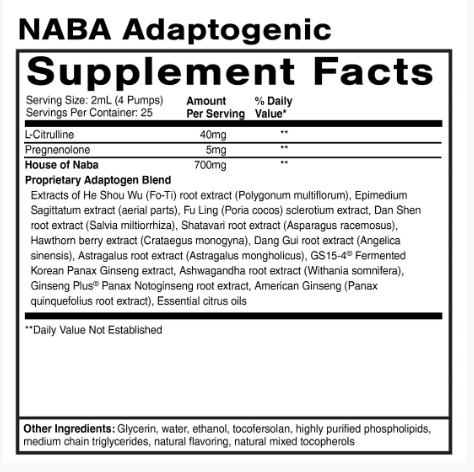 NABA Adaptogenic

Supplement Facts

Serving Size: 2mL (4 Pumps)
Servings Per Container: 25

| | Amount Per Serving | % Daily Value* |
|---|---|---|
| L-Citrulline | 40mg | ** |
| Pregnenolone | 5mg | ** |
| House of Naba | 700mg | ** |

Proprietary Adaptogen Blend

Extracts of He Shou Wu (Fo-Ti) root extract (Polygonum multiflorum), Epimedium Sagittatum extract (aerial parts), Fu Ling (Poria cocos) sclerotium extract, Dan Shen root extract (Salvia miltiorrhiza), Shatavari root extract (Asparagus racemosus), Hawthorn berry extract (Crataegus monogyna), Dang Gui root extract (Angelica sinensis), Astragalus root extract (Astragalus mongholicus), GS15-4® Fermented Korean Panax Ginseng extract, Ashwagandha root extract (Withania somnifera), Ginseng Plus® Panax Notoginseng root extract, American Ginseng (Panax quinquefolius root extract), Essential citrus oils

**Daily Value Not Established

Other Ingredients: Glycerin, water, ethanol, tocofersolan, highly purified phospholipids, medium chain triglycerides, natural flavoring, natural mixed tocopherols